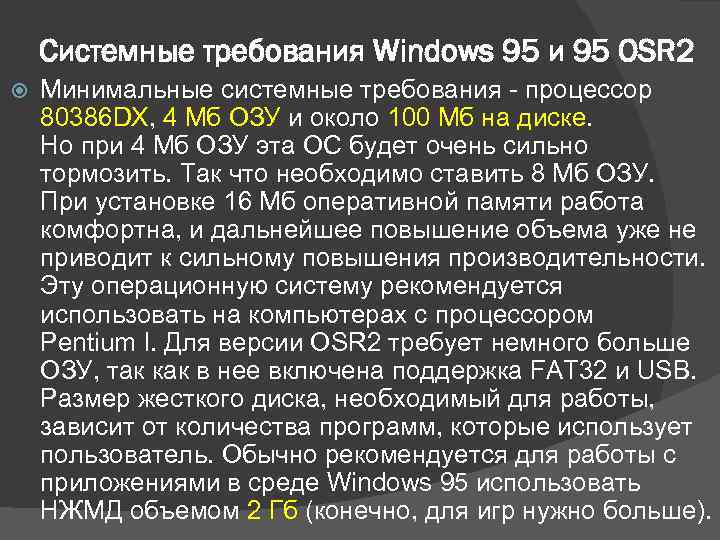 Системные требования Windows 95 и 95 OSR2

Минимальные системные требования - процессор 80386DX, 4 Мб ОЗУ и около 100 Мб на диске. Но при 4 Мб ОЗУ эта ОС будет очень сильно тормозить. Так что необходимо ставить 8 Мб ОЗУ. При установке 16 Мб оперативной памяти работа комфортна, и дальнейшее повышение объема уже не приводит к сильному повышения производительности. Эту операционную систему рекомендуется использовать на компьютерах с процессором Pentium I. Для версии OSR2 требует немного больше ОЗУ, так как в нее включена поддержка FAT32 и USB. Размер жесткого диска, необходимый для работы, зависит от количества программ, которые использует пользователь. Обычно рекомендуется для работы с приложениями в среде Windows 95 использовать НЖМД объемом 2 Гб (конечно, для игр нужно больше).